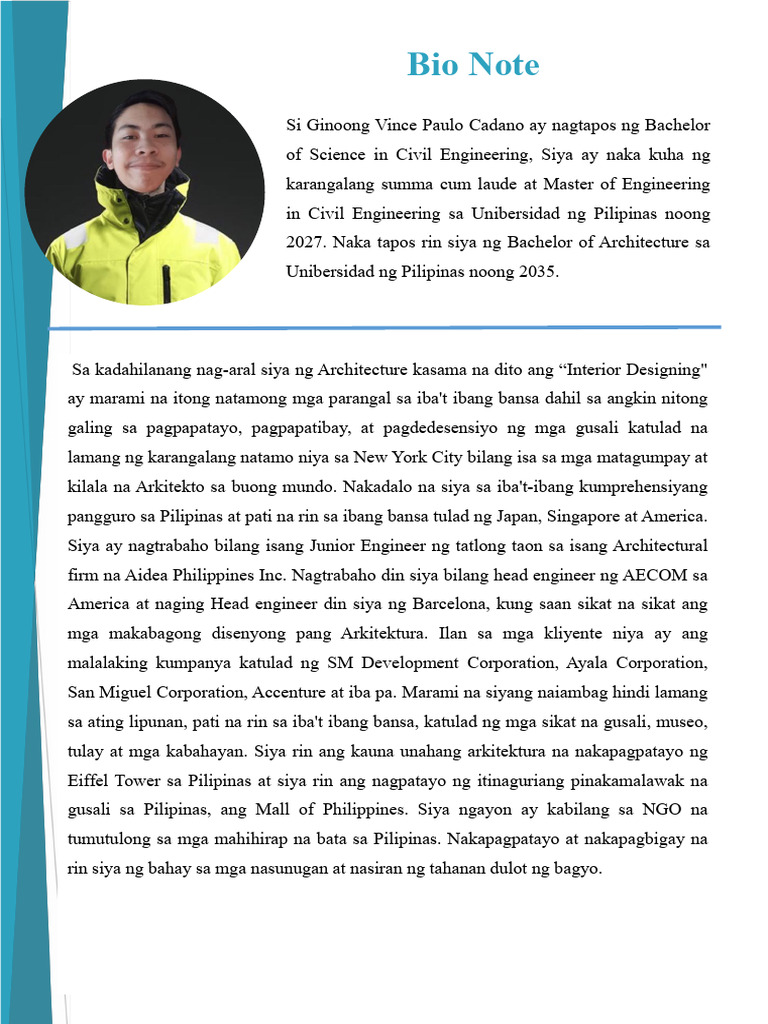 Bio Note

Si Ginoong Vince Paulo Cadano ay nagtapos ng Bachelor of Science in Civil Engineering, Siya ay naka kuha ng karangalang summa cum laude at Master of Engineering in Civil Engineering sa Unibersidad ng Pilipinas noong 2027. Naka tapos rin siya ng Bachelor of Architecture sa Unibersidad ng Pilipinas noong 2035.

Sa kadahilanang nag-aral siya ng Architecture kasama na dito ang “Interior Designing" ay marami na itong natamong mga parangal sa iba't ibang bansa dahil sa angkin nitong galing sa pagpapatayo, pagpapatibay, at pagdedesensiyo ng mga gusali katulad na lamang ng karangalang natamo niya sa New York City bilang isa sa mga matagumpay at kilala na Arkitekto sa buong mundo. Nakadalo na siya sa iba't-ibang kumprehensiyang pangguro sa Pilipinas at pati na rin sa ibang bansa tulad ng Japan, Singapore at America. Siya ay nagtrabaho bilang isang Junior Engineer ng tatlong taon sa isang Architectural firm na Aidea Philippines Inc. Nagtrabaho din siya bilang head engineer ng AECOM sa America at naging Head engineer din siya ng Barcelona, kung saan sikat na sikat ang mga makabagong disenyong pang Arkitektura. Ilan sa mga kliyente niya ay ang malalaking kumpanya katulad ng SM Development Corporation, Ayala Corporation, San Miguel Corporation, Accenture at iba pa. Marami na siyang naiambag hindi lamang sa ating lipunan, pati na rin sa iba't ibang bansa, katulad ng mga sikat na gusali, museo, tulay at mga kabahayan. Siya rin ang kauna unahang arkitektura na nakapagpatayo ng Eiffel Tower sa Pilipinas at siya rin ang nagpatayo ng itinaguriang pinakamalawak na gusali sa Pilipinas, ang Mall of Philippines. Siya ngayon ay kabilang sa NGO na tumutulong sa mga mahihirap na bata sa Pilipinas. Nakapagpatayo at nakapagbigay na rin siya ng bahay sa mga nasunugan at nasiran ng tahanan dulot ng bagyo.